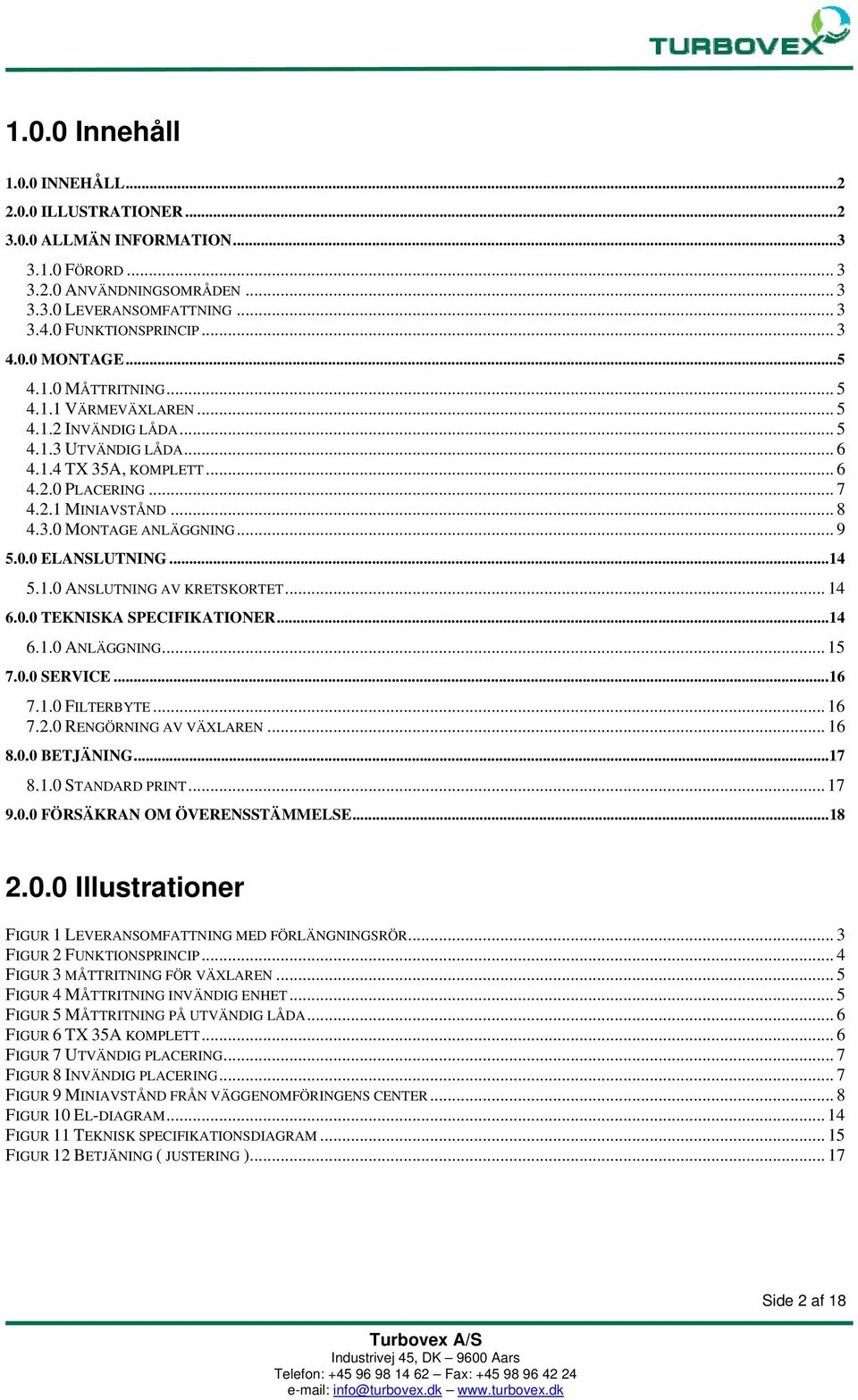 TURBOVEX

1.0.0 Innehåll

1.0.0 INNEHÅLL ...2
2.0.0 ILLUSTRATIONER ...2
3.0.0 ALLMÄN INFORMATION ...3
3.1.0 FÖRORD ... 3
3.2.0 ANVÄNDNINGSOMRÅDEN ... 3
3.3.0 LEVERANSOMFATTNING ... 3
3.4.0 FUNKTIONSPRINCIP ... 3
4.0.0 MONTAGE ...5
4.1.0 MÅTTRITNING ... 5
4.1.1 VÄRMEVÄXLAREN ... 5
4.1.2 INVÄNDIG LÅDA ... 5
4.1.3 UTVÄNDIG LÅDA ... 6
4.1.4 TX 35A, KOMPLETT ... 6
4.2.0 PLACERING ... 7
4.2.1 MINIAVSTÅND ... 8
4.3.0 MONTAGE ANLÄGGNING ... 9
5.0.0 ELANSLUTNING ...14
5.1.0 ANSLUTNING AV KRETSKORTET ... 14
6.0.0 TEKNISKA SPECIFIKATIONER ...14
6.1.0 ANLÄGGNING ... 15
7.0.0 SERVICE ...16
7.1.0 FILTERBYTE ... 16
7.2.0 RENGÖRNING AV VÄXLAREN ... 16
8.0.0 BETJÄNING ...17
8.1.0 STANDARD PRINT ... 17
9.0.0 FÖRSÄKRAN OM ÖVERENSSTÄMMELSE ...18

2.0.0 Illustrationer

FIGUR 1 LEVERANSOMFATTNING MED FÖRLÄNGNINGSRÖR ... 3
FIGUR 2 FUNKTIONSPRINCIP ... 4
FIGUR 3 MÅTTRITNING FÖR VÄXLAREN ... 5
FIGUR 4 MÅTTRITNING INVÄNDIG ENHET ... 5
FIGUR 5 MÅTTRITNING PÅ UTVÄNDIG LÅDA ... 6
FIGUR 6 TX 35A KOMPLETT ... 6
FIGUR 7 UTVÄNDIG PLACERING ... 7
FIGUR 8 INVÄNDIG PLACERING ... 7
FIGUR 9 MINIAVSTÅND FRÅN VÄGGENOMFÖRINGENS CENTER ... 8
FIGUR 10 EL-DIAGRAM ... 14
FIGUR 11 TEKNISK SPECIFIKATIONSDIAGRAM ... 15
FIGUR 12 BETJÄNING ( JUSTERING ) ... 17

Side 2 af 18

Turbovex A/S
Industrivej 45, DK – 9600 Aars
Telefon: +45 96 98 14 62 – Fax: +45 98 96 42 24
e-mail: info@turbovex.dk – www.turbovex.dk